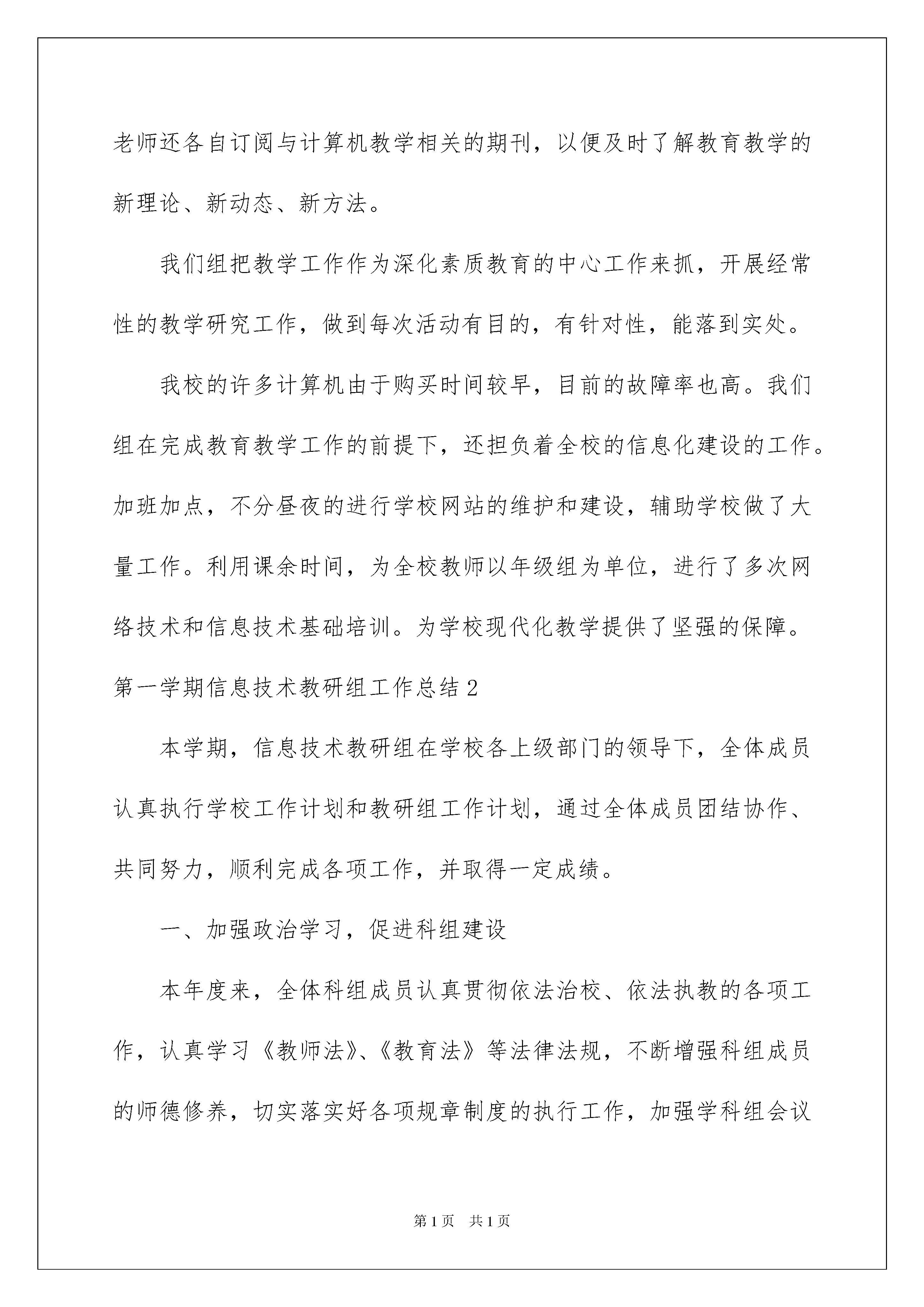 老师还各自订阅与计算机教学相关的期刊，以便及时了解教育教学的新理论、新动态、新方法。

我们组把教学工作作为深化素质教育的中心工作来抓，开展经常性的教学研究工作，做到每次活动有目的，有针对性，能落到实处。

我校的许多计算机由于购买时间较早，目前的故障率也高。我们组在完成教育教学工作的前提下，还担负着全校的信息化建设的工作。加班加点，不分昼夜的进行学校网站的维护和建设，辅助学校做了大量工作。利用课余时间，为全校教师以年级组为单位，进行了多次网络技术和信息技术基础培训。为学校现代化教学提供了坚强的保障。

第一学期信息技术教研组工作总结2

本学期，信息技术教研组在学校各上级部门的领导下，全体成员认真执行学校工作计划和教研组工作计划，通过全体成员团结协作、共同努力，顺利完成各项工作，并取得一定成绩。

一、加强政治学习，促进科组建设

本年度来，全体科组成员认真贯彻依法治校、依法执教的各项工作，认真学习《教师法》、《教育法》等法律法规，不断增强科组成员的师德修养，切实落实好各项规章制度的执行工作，加强学科组会议

第1页 共1页